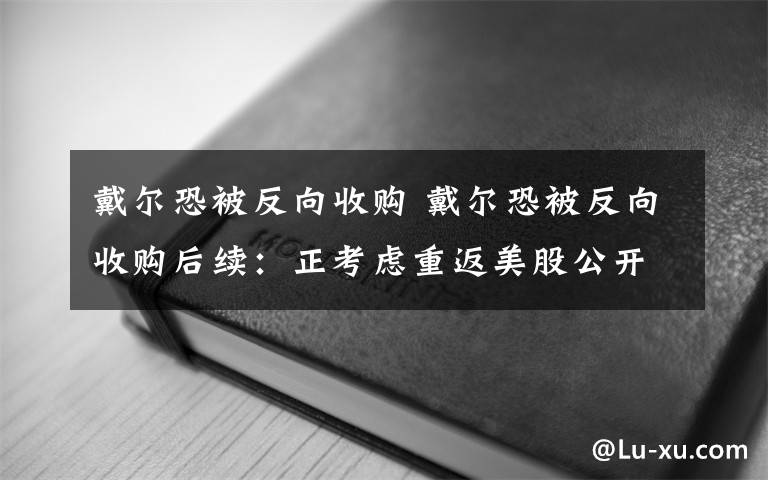 戴尔恐被反向收购 戴尔恐被反向收购后续：正考虑重返美股公开

@Lu-xu.com